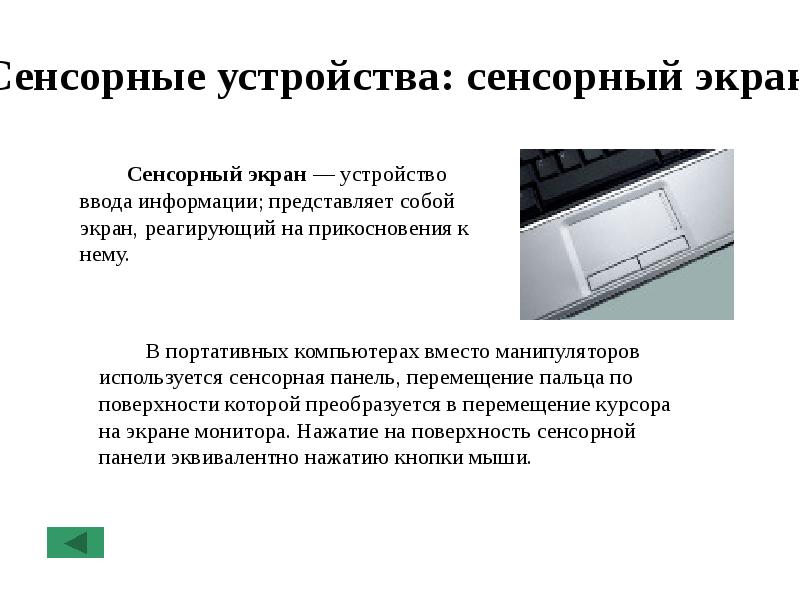 Сенсорные устройства: сенсорный экран

Сенсорный экран — устройство ввода информации; представляет собой экран, реагирующий на прикосновения к нему.

В портативных компьютерах вместо манипуляторов используется сенсорная панель, перемещение пальца по поверхности которой преобразуется в перемещение курсора на экране монитора. Нажатие на поверхность сенсорной панели эквивалентно нажатию кнопки мыши.